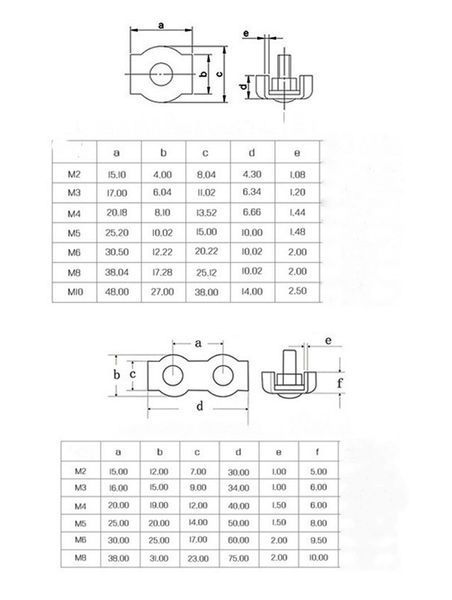 a

b

c

e

d

| | a | b | c | d | e |
|---|---|---|---|---|---|
| M2 | 15.10 | 4.00 | 8.04 | 4.30 | 1.08 |
| M3 | 17.00 | 6.04 | 11.02 | 6.34 | 1.20 |
| M4 | 20.18 | 8.10 | 13.52 | 6.66 | 1.44 |
| M5 | 25.20 | 10.02 | 15.00 | 10.00 | 1.48 |
| M6 | 30.50 | 12.22 | 20.22 | 10.02 | 2.00 |
| M8 | 38.04 | 17.28 | 25.12 | 10.02 | 2.00 |
| M10 | 48.00 | 27.00 | 38.00 | 14.00 | 2.50 |

a

b

c

d

e

f

| | a | b | c | d | e | f |
|---|---|---|---|---|---|---|
| M2 | 15.00 | 12.00 | 7.00 | 30.00 | 1.00 | 5.00 |
| M3 | 16.00 | 15.00 | 9.00 | 34.00 | 1.00 | 6.00 |
| M4 | 20.00 | 19.00 | 12.00 | 40.00 | 1.50 | 6.00 |
| M5 | 25.00 | 20.00 | 14.00 | 50.00 | 1.50 | 8.00 |
| M6 | 30.00 | 25.00 | 17.00 | 60.00 | 2.00 | 9.50 |
| M8 | 38.00 | 31.00 | 23.00 | 75.00 | 2.00 | 10.00 |